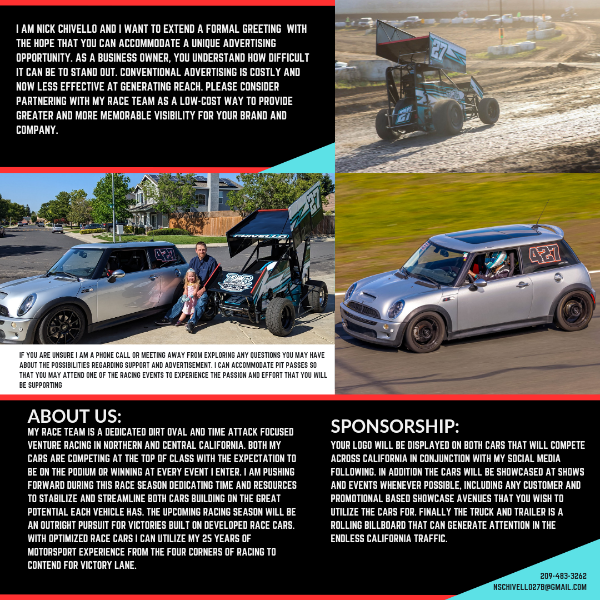 I AM NICK CHIVELLO AND I WANT TO EXTEND A FORMAL GREETING WITH THE HOPE THAT YOU CAN ACCOMMODATE A UNIQUE ADVERTISING OPPORTUNITY. AS A BUSINESS OWNER, YOU UNDERSTAND HOW DIFFICULT IT CAN BE TO STAND OUT. CONVENTIONAL ADVERTISING IS COSTLY AND NOW LESS EFFECTIVE AT GENERATING REACH. PLEASE CONSIDER PARTNERING WITH MY RACE TEAM AS A LOW-COST WAY TO PROVIDE GREATER AND MORE MEMORABLE VISIBILITY FOR YOUR BRAND AND COMPANY.

IF YOU ARE UNSURE I AM A PHONE CALL OR MEETING AWAY FROM EXPLORING ANY QUESTIONS YOU MAY HAVE ABOUT THE POSSIBILITIES REGARDING SUPPORT AND ADVERTISEMENT. I CAN ACCOMMODATE PIT PASSES SO THAT YOU MAY ATTEND ONE OF THE RACING EVENTS TO EXPERIENCE THE PASSION AND EFFORT THAT YOU WILL BE SUPPORTING

ABOUT US:

MY RACE TEAM IS A DEDICATED DIRT OVAL AND TIME ATTACK FOCUSED VENTURE RACING IN NORTHERN AND CENTRAL CALIFORNIA. BOTH MY CARS ARE COMPETING AT THE TOP OF CLASS WITH THE EXPECTATION TO BE ON THE PODIUM OR WINNING AT EVERY EVENT I ENTER. I AM PUSHING FORWARD DURING THIS RACE SEASON DEDICATING TIME AND RESOURCES TO STABILIZE AND STREAMLINE BOTH CARS BUILDING ON THE GREAT POTENTIAL EACH VEHICLE HAS. THE UPCOMING RACING SEASON WILL BE AN OUTRIGHT PURSUIT FOR VICTORIES BUILT ON DEVELOPED RACE CARS. WITH OPTIMIZED RACE CARS I CAN UTILIZE MY 25 YEARS OF MOTORSPORT EXPERIENCE FROM THE FOUR CORNERS OF RACING TO CONTEND FOR VICTORY LANE.

SPONSORSHIP:

YOUR LOGO WILL BE DISPLAYED ON BOTH CARS THAT WILL COMPETE ACROSS CALIFORNIA IN CONJUNCTION WITH MY SOCIAL MEDIA FOLLOWING. IN ADDITION THE CARS WILL BE SHOWCASED AT SHOWS AND EVENTS WHENEVER POSSIBLE, INCLUDING ANY CUSTOMER AND PROMOTIONAL BASED SHOWCASE AVENUES THAT YOU WISH TO UTILIZE THE CARS FOR. FINALLY THE TRUCK AND TRAILER IS A ROLLING BILLBOARD THAT CAN GENERATE ATTENTION IN THE ENDLESS CALIFORNIA TRAFFIC.

209-483-3262
NSCHIVELLO27B@GMAIL.COM